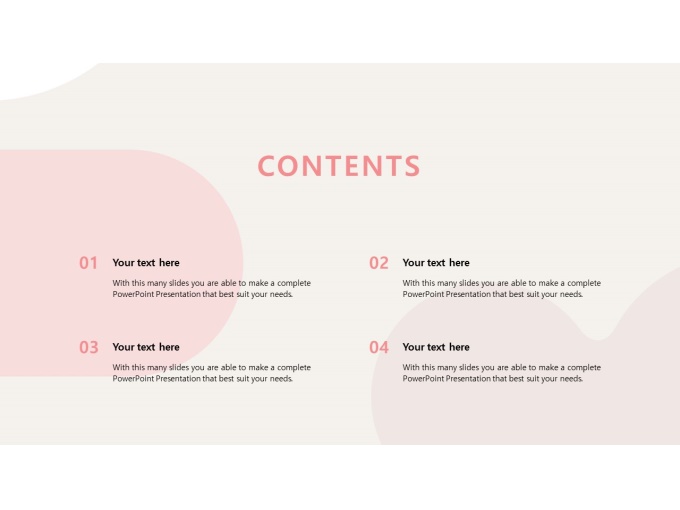 CONTENTS

01
Your text here
With this many slides you are able to make a complete PowerPoint Presentation that best suit your needs.

02
Your text here
With this many slides you are able to make a complete PowerPoint Presentation that best suit your needs.

03
Your text here
With this many slides you are able to make a complete PowerPoint Presentation that best suit your needs.

04
Your text here
With this many slides you are able to make a complete PowerPoint Presentation that best suit your needs.